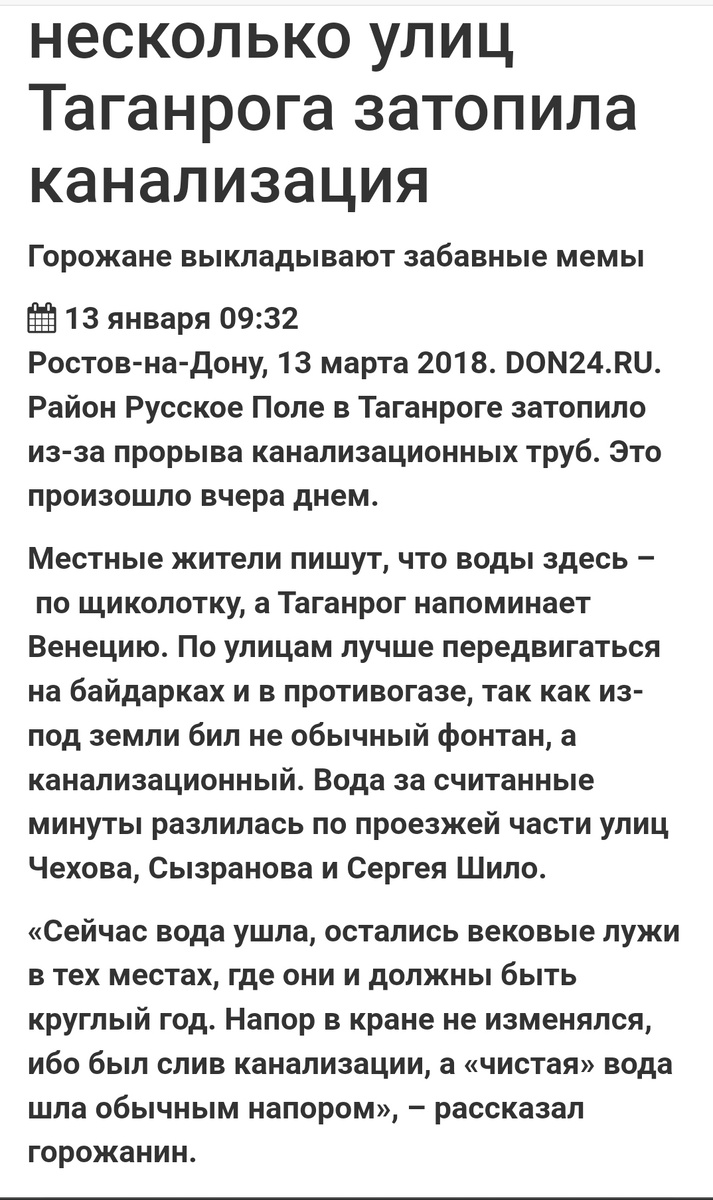 несколько улиц Таганрога затопила канализация

Горожане выкладывают забавные мемы

13 января 09:32
Ростов-на-Дону, 13 марта 2018. DON24.RU. Район Русское Поле в Таганроге затопило из-за прорыва канализационных труб. Это произошло вчера днем.

Местные жители пишут, что воды здесь – по щиколотку, а Таганрог напоминает Венецию. По улицам лучше передвигаться на байдарках и в противогазе, так как из-под земли бил не обычный фонтан, а канализационный. Вода за считанные минуты разлилась по проезжей части улиц Чехова, Сызранова и Сергея Шило.

«Сейчас вода ушла, остались вековые лужи в тех местах, где они и должны быть круглый год. Напор в кране не изменялся, ибо был слив канализации, а «чистая» вода шла обычным напором», – рассказал горожанин.